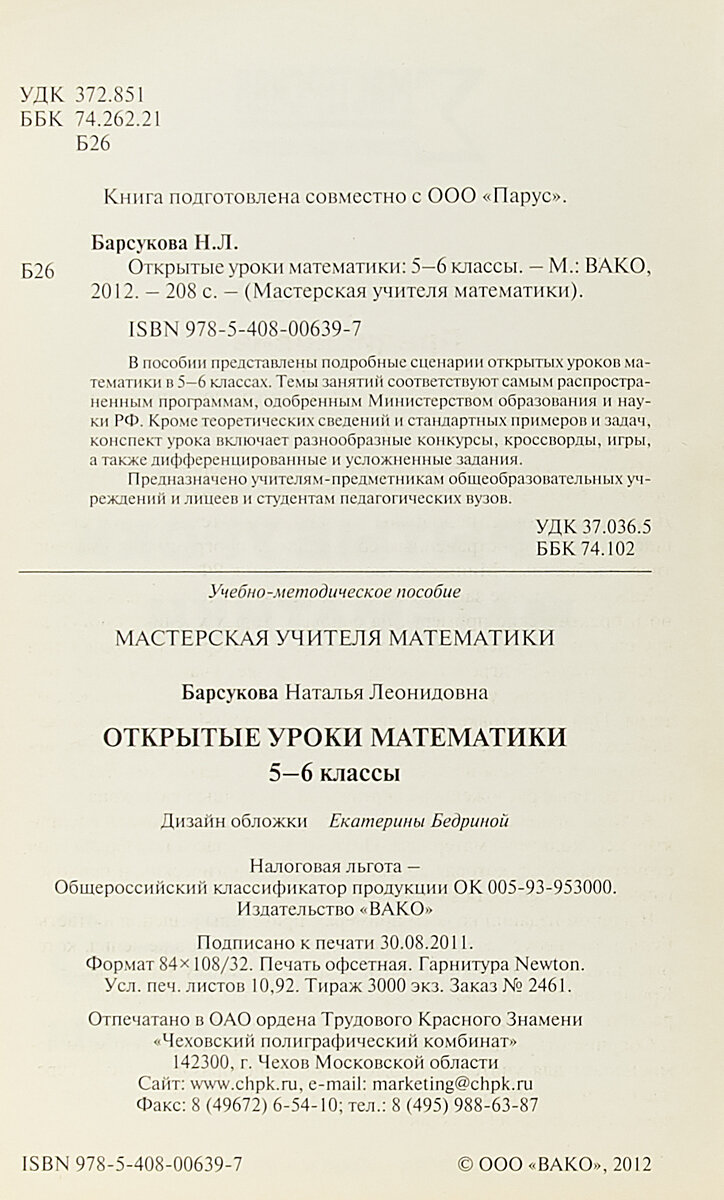 УДК 372.851
ББК 74.262.21
Б26

Книга подготовлена совместно с ООО «Парус».

Барсукова Н.Л.
Б26 Открытые уроки математики: 5–6 классы. – М.: ВАКО, 2012. – 208 с. – (Мастерская учителя математики).

ISBN 978-5-408-00639-7

В пособии представлены подробные сценарии открытых уроков математики в 5–6 классах. Темы занятий соответствуют самым распространенным программам, одобренным Министерством образования и науки РФ. Кроме теоретических сведений и стандартных примеров и задач, конспект урока включает разнообразные конкурсы, кроссворды, игры, а также дифференцированные и усложненные задания.

Предназначено учителям-предметникам общеобразовательных учреждений и лицеев и студентам педагогических вузов.

УДК 37.036.5
ББК 74.102

Учебно-методическое пособие

МАСТЕРСКАЯ УЧИТЕЛЯ МАТЕМАТИКИ

Барсукова Наталья Леонидовна

ОТКРЫТЫЕ УРОКИ МАТЕМАТИКИ
5–6 классы

Дизайн обложки Екатерины Бедриной

Налоговая льгота –
Общероссийский классификатор продукции ОК 005-93-953000.
Издательство «ВАКО»

Подписано к печати 30.08.2011.
Формат 84×108/32. Печать офсетная. Гарнитура Newton.
Усл. печ. листов 10,92. Тираж 3000 экз. Заказ № 2461.

Отпечатано в ОАО ордена Трудового Красного Знамени
«Чеховский полиграфический комбинат»
142300, г. Чехов Московской области
Сайт: www.chpk.ru, e-mail: marketing@chpk.ru
Факс: 8 (49672) 6-54-10; тел.: 8 (495) 988-63-87

ISBN 978-5-408-00639-7 © ООО «ВАКО», 2012